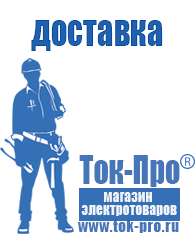 доставка

Ток-Про®

магазин электротоваров

www.tok-pro.ru